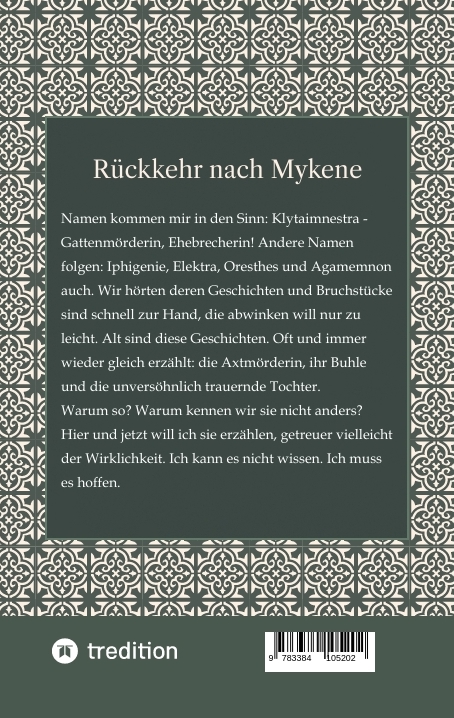 Rückkehr nach Mykene

Namen kommen mir in den Sinn: Klytaimnestra - Gattenmörderin, Ehebrecherin! Andere Namen folgen: Iphigenie, Elektra, Oresthes und Agamemnon auch. Wir hörten deren Geschichten und Bruchstücke sind schnell zur Hand, die abwinken will nur zu leicht. Alt sind diese Geschichten. Oft und immer wieder gleich erzählt: die Axtmörderin, ihr Buhle und die unversöhnlich trauernde Tochter.
Warum so? Warum kennen wir sie nicht anders? Hier und jetzt will ich sie erzählen, getreuer vielleicht der Wirklichkeit. Ich kann es nicht wissen. Ich muss es hoffen.

tredition

9 783384 105202